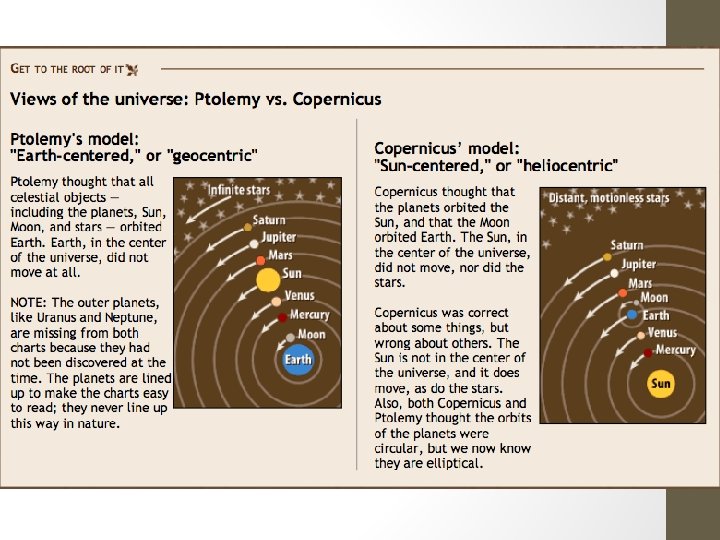 GET TO THE ROOT OF IT

Views of the universe: Ptolemy vs. Copernicus

Ptolemy's model:
"Earth-centered," or "geocentric"

Ptolemy thought that all celestial objects — including the planets, Sun, Moon, and stars — orbited Earth. Earth, in the center of the universe, did not move at all.

NOTE: The outer planets, like Uranus and Neptune, are missing from both charts because they had not been discovered at the time. The planets are lined up to make the charts easy to read; they never line up this way in nature.

Infinite stars
Saturn
Jupiter
Mars
Sun
Venus
Mercury
Moon
Earth

Copernicus' model:
"Sun-centered," or "heliocentric"

Copernicus thought that the planets orbited the Sun, and that the Moon orbited Earth. The Sun, in the center of the universe, did not move, nor did the stars.

Copernicus was correct about some things, but wrong about others. The Sun is not in the center of the universe, and it does move, as do the stars. Also, both Copernicus and Ptolemy thought the orbits of the planets were circular, but we now know they are elliptical.

Distant, motionless stars
Saturn
Jupiter
Mars
Moon
Earth
Venus
Mercury
Sun